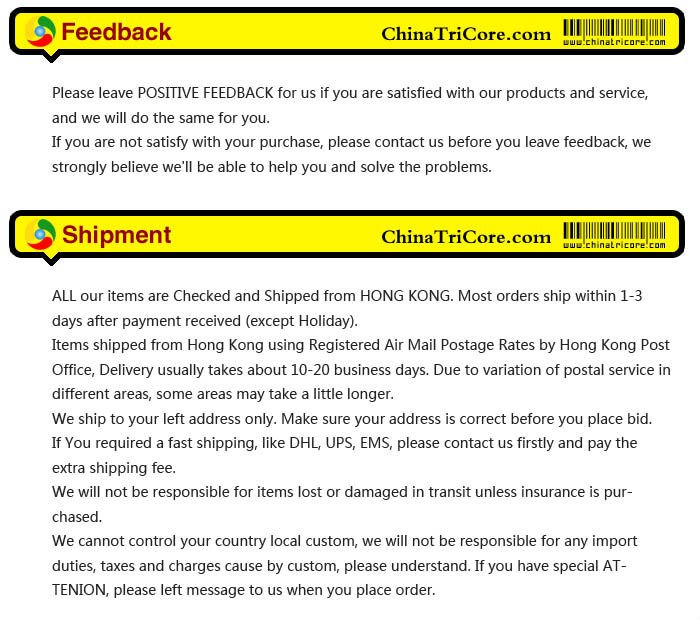 Feedback

ChinaTriCore.com

www.chinatricore.com

Please leave POSITIVE FEEDBACK for us if you are satisfied with our products and service, and we will do the same for you.
If you are not satisfy with your purchase, please contact us before you leave feedback, we strongly believe we'll be able to help you and solve the problems.

Shipment

ChinaTriCore.com

www.chinatricore.com

ALL our items are Checked and Shipped from HONG KONG. Most orders ship within 1-3 days after payment received (except Holiday).
Items shipped from Hong Kong using Registered Air Mail Postage Rates by Hong Kong Post Office, Delivery usually takes about 10-20 business days. Due to variation of postal service in different areas, some areas may take a little longer.
We ship to your left address only. Make sure your address is correct before you place bid.
If You required a fast shipping, like DHL, UPS, EMS, please contact us firstly and pay the extra shipping fee.
We will not be responsible for items lost or damaged in transit unless insurance is purchased.
We cannot control your country local custom, we will not be responsible for any import duties, taxes and charges cause by custom, please understand. If you have special ATTENION, please left message to us when you place order.